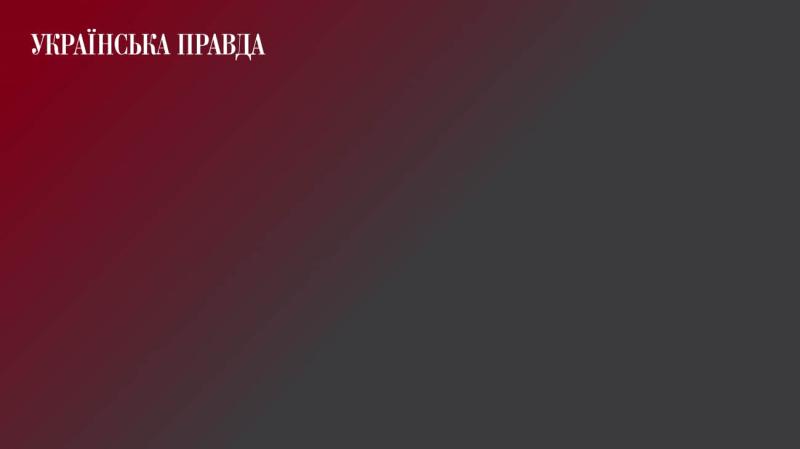 УКРАЇНСЬКА ПРАВДА